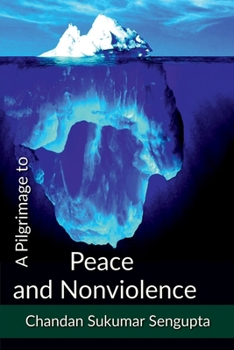 A Pilgrimage to

Peace
and Nonviolence

Chandan Sukumar Sengupta